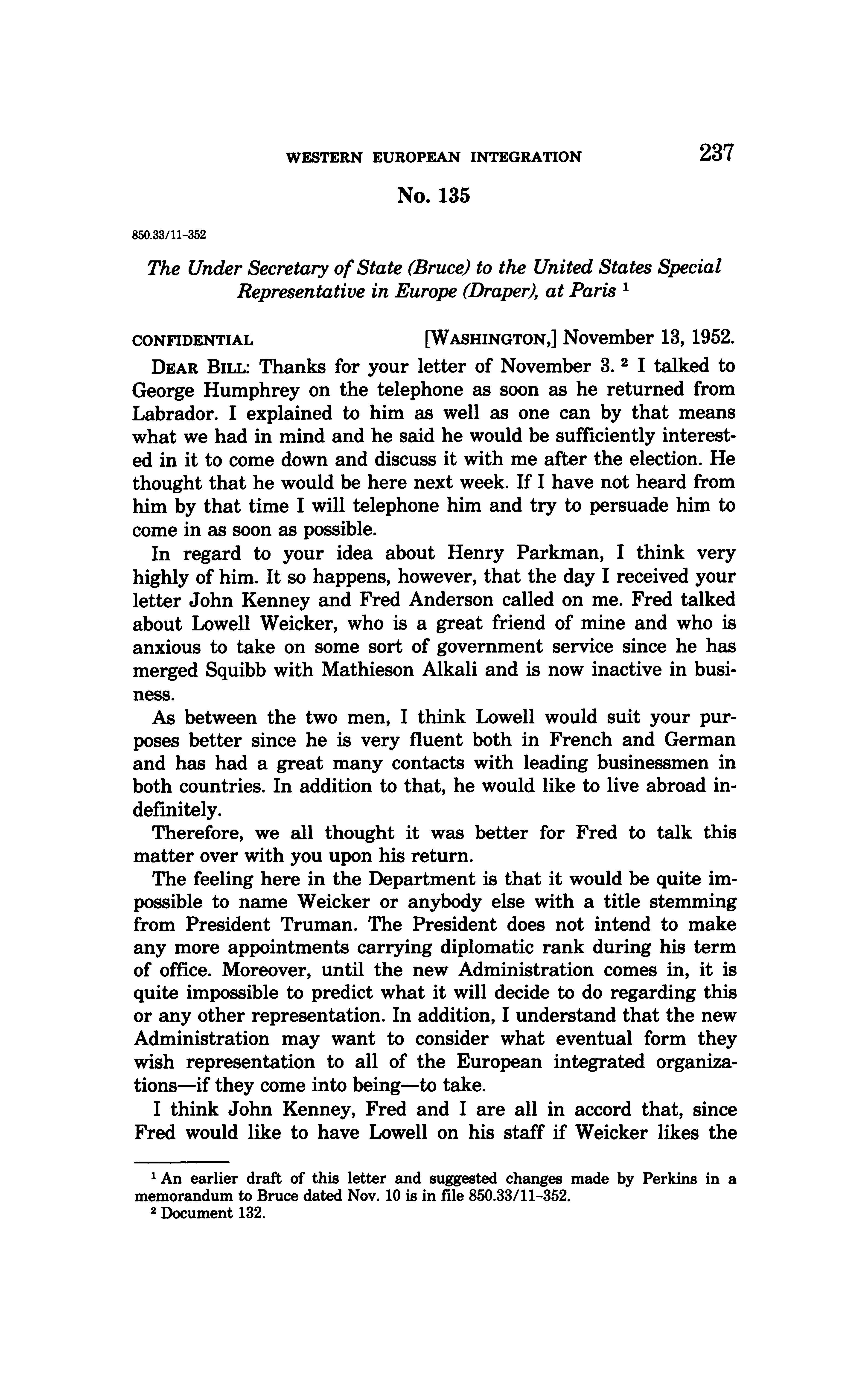 WESTERN EUROPEAN INTEGRATION 237

No. 135

850.33/11-352

The Under Secretary of State (Bruce) to the United States Special Representative in Europe (Draper), at Paris $^1$

CONFIDENTIAL [WASHINGTON,] November 13, 1952.

DEAR BILL: Thanks for your letter of November 3. $^2$ I talked to George Humphrey on the telephone as soon as he returned from Labrador. I explained to him as well as one can by that means what we had in mind and he said he would be sufficiently interested in it to come down and discuss it with me after the election. He thought that he would be here next week. If I have not heard from him by that time I will telephone him and try to persuade him to come in as soon as possible.

In regard to your idea about Henry Parkman, I think very highly of him. It so happens, however, that the day I received your letter John Kenney and Fred Anderson called on me. Fred talked about Lowell Weicker, who is a great friend of mine and who is anxious to take on some sort of government service since he has merged Squibb with Mathieson Alkali and is now inactive in business.

As between the two men, I think Lowell would suit your purposes better since he is very fluent both in French and German and has had a great many contacts with leading businessmen in both countries. In addition to that, he would like to live abroad indefinitely.

Therefore, we all thought it was better for Fred to talk this matter over with you upon his return.

The feeling here in the Department is that it would be quite impossible to name Weicker or anybody else with a title stemming from President Truman. The President does not intend to make any more appointments carrying diplomatic rank during his term of office. Moreover, until the new Administration comes in, it is quite impossible to predict what it will decide to do regarding this or any other representation. In addition, I understand that the new Administration may want to consider what eventual form they wish representation to all of the European integrated organizations—if they come into being—to take.

I think John Kenney, Fred and I are all in accord that, since Fred would like to have Lowell on his staff if Weicker likes the

$^1$ An earlier draft of this letter and suggested changes made by Perkins in a memorandum to Bruce dated Nov. 10 is in file 850.33/11-352.
$^2$ Document 132.